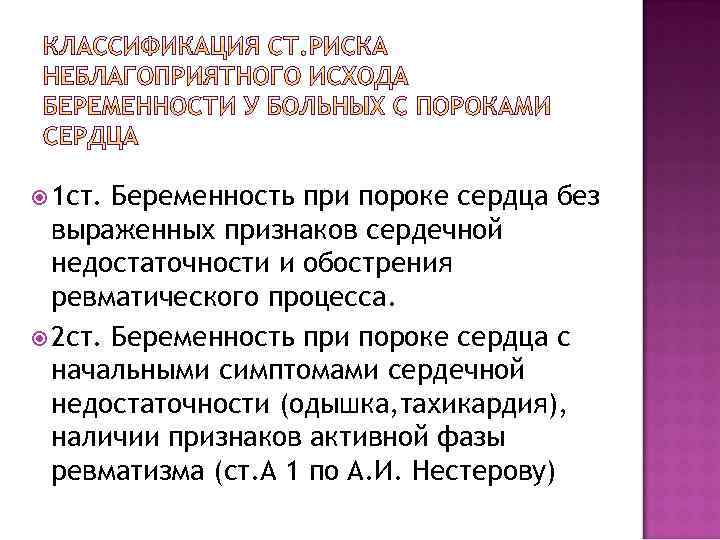 КЛАССИФИКАЦИЯ СТ.РИСКА НЕБЛАГОПРИЯТНОГО ИСХОДА БЕРЕМЕННОСТИ У БОЛЬНЫХ С ПОРОКАМИ СЕРДЦА

1ст. Беременность при пороке сердца без выраженных признаков сердечной недостаточности и обострения ревматического процесса.

2ст. Беременность при пороке сердца с начальными симптомами сердечной недостаточности (одышка,тахикардия), наличии признаков активной фазы ревматизма (ст.А 1 по А.И. Нестерову)